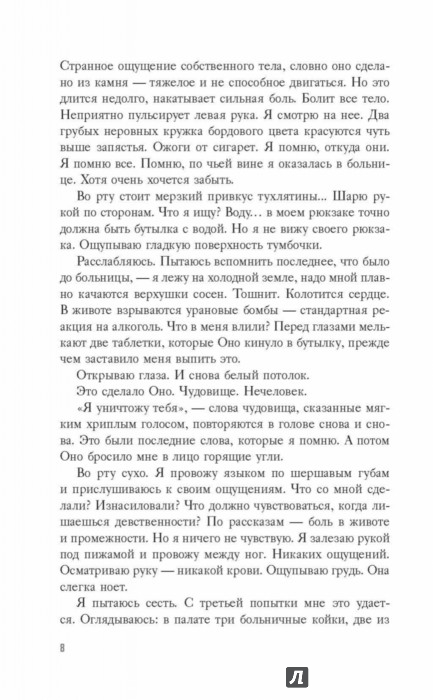 Странное ощущение собственного тела, словно оно сделано из камня — тяжелое и не способное двигаться. Но это длится недолго, накатывает сильная боль. Болит все тело. Неприятно пульсирует левая рука. Я смотрю на нее. Два грубых неровных кружка бордового цвета красуются чуть выше запястья. Ожоги от сигарет. Я помню, откуда они. Я помню все. Помню, по чьей вине я оказалась в больнице. Хотя очень хочется забыть.

Во рту стоит мерзкий привкус тухлятины... Шарю рукой по сторонам. Что я ищу? Воду... в моем рюкзаке точно должна быть бутылка с водой. Но я не вижу своего рюкзака. Ощупываю гладкую поверхность тумбочки.

Расслабляюсь. Пытаюсь вспомнить последнее, что было до больницы, — я лежу на холодной земле, надо мной плавно качаются верхушки сосен. Тошнит. Колотится сердце. В животе взрываются урановые бомбы — стандартная реакция на алкоголь. Что в меня влили? Перед глазами мелькают две таблетки, которые Оно кинуло в бутылку, прежде чем заставило меня выпить это.

Открываю глаза. И снова белый потолок.

Это сделало Оно. Чудовище. Нечеловек.

«Я уничтожу тебя», — слова чудовища, сказанные мягким хриплым голосом, повторяются в голове снова и снова. Это были последние слова, которые я помню. А потом Оно бросило мне в лицо горящие угли.

Во рту сухо. Я провожу языком по шершавым губам и прислушиваюсь к своим ощущениям. Что со мной сделали? Изнасиловали? Что должно чувствоваться, когда лишаешься девственности? По рассказам — боль в животе и промежности. Но я ничего не чувствую. Я залезаю рукой под пижамой и провожу между ног. Никаких ощущений. Осматриваю руку — никакой крови. Ощупываю грудь. Она слегка ноет.

Я пытаюсь сесть. С третьей попытки мне это удается. Оглядываюсь: в палате три больничные койки, две из

8

Л